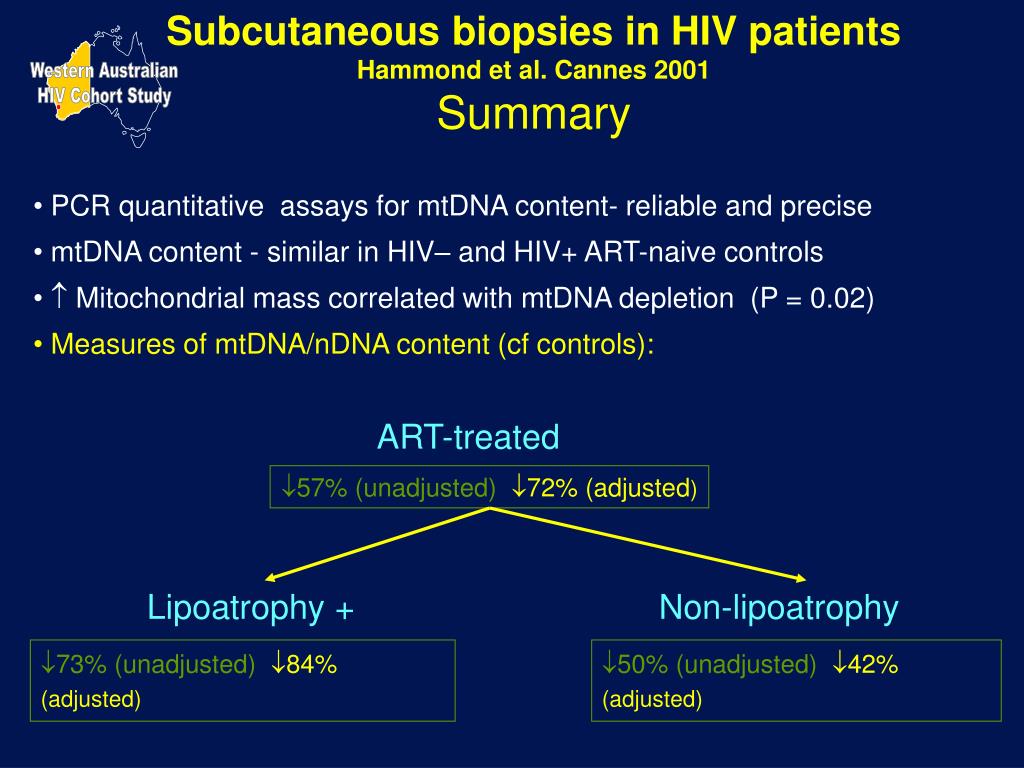 Western Australian HIV Cohort Study

Subcutaneous biopsies in HIV patients
Hammond et al. Cannes 2001
Summary

• PCR quantitative assays for mtDNA content- reliable and precise
• mtDNA content - similar in HIV– and HIV+ ART-naive controls
• $\uparrow$ Mitochondrial mass correlated with mtDNA depletion (P = 0.02)
• Measures of mtDNA/nDNA content (cf controls):

ART-treated
$\downarrow$57% (unadjusted) $\downarrow$72% (adjusted)

Lipoatrophy +
$\downarrow$73% (unadjusted) $\downarrow$84% (adjusted)

Non-lipoatrophy
$\downarrow$50% (unadjusted) $\downarrow$42% (adjusted)